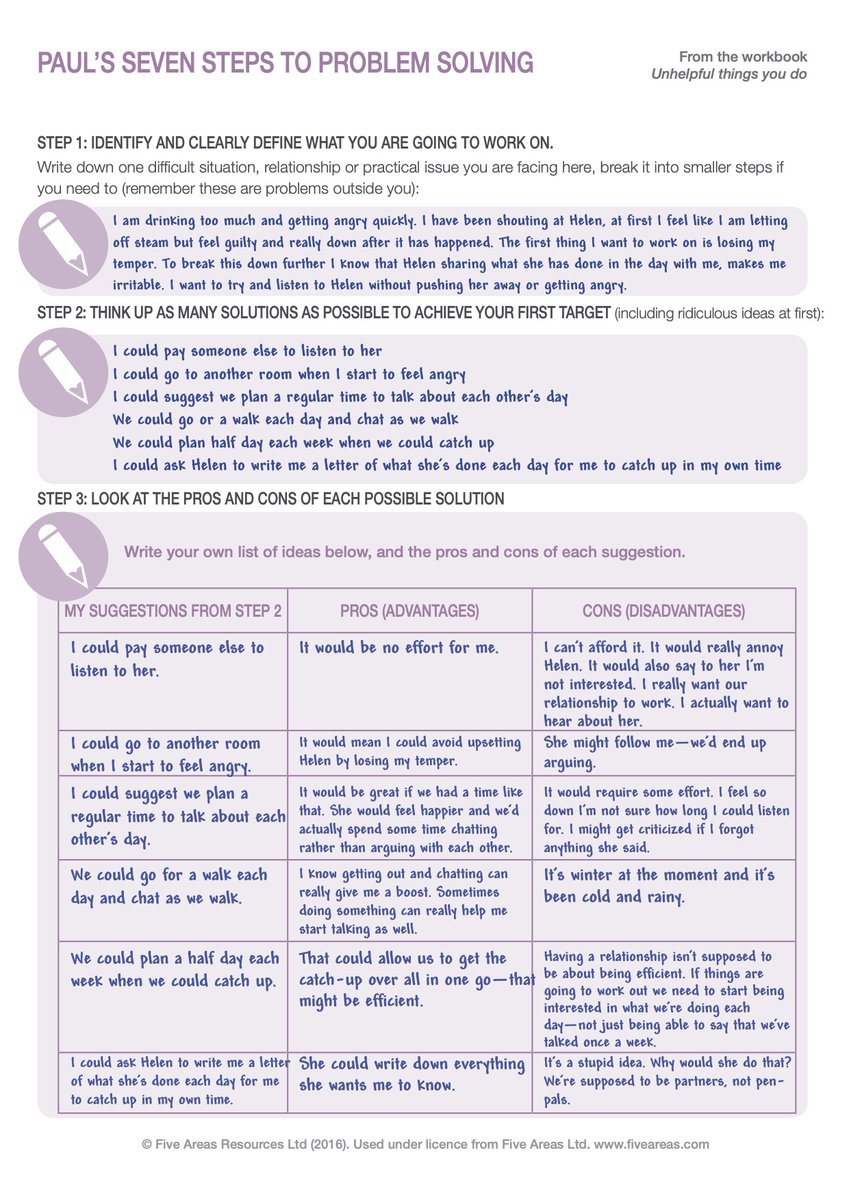 PAUL'S SEVEN STEPS TO PROBLEM SOLVING

From the workbook
Unhelpful things you do

STEP 1: IDENTIFY AND CLEARLY DEFINE WHAT YOU ARE GOING TO WORK ON.
Write down one difficult situation, relationship or practical issue you are facing here, break it into smaller steps if you need to (remember these are problems outside you):

I am drinking too much and getting angry quickly. I have been shouting at Helen, at first I feel like I am letting off steam but feel guilty and really down after it has happened. The first thing I want to work on is losing my temper. To break this down further I know that Helen sharing what she has done in the day with me, makes me irritable. I want to try and listen to Helen without pushing her away or getting angry.

STEP 2: THINK UP AS MANY SOLUTIONS AS POSSIBLE TO ACHIEVE YOUR FIRST TARGET (including ridiculous ideas at first):

I could pay someone else to listen to her
I could go to another room when I start to feel angry
I could suggest we plan a regular time to talk about each other's day
We could go or a walk each day and chat as we walk
We could plan half day each week when we could catch up
I could ask Helen to write me a letter of what she's done each day for me to catch up in my own time

STEP 3: LOOK AT THE PROS AND CONS OF EACH POSSIBLE SOLUTION

Write your own list of ideas below, and the pros and cons of each suggestion.

| MY SUGGESTIONS FROM STEP 2 | PROS (ADVANTAGES) | CONS (DISADVANTAGES) |
|---|---|---|
| I could pay someone else to listen to her. | It would be no effort for me. | I can't afford it. It would really annoy Helen. It would also say to her I'm not interested. I really want our relationship to work. I actually want to hear about her. |
| I could go to another room when I start to feel angry. | It would mean I could avoid upsetting Helen by losing my temper. | She might follow me—we'd end up arguing. |
| I could suggest we plan a regular time to talk about each other's day. | It would be great if we had a time like that. She would feel happier and we'd actually spend some time chatting rather than arguing with each other. | It would require some effort. I feel so down I'm not sure how long I could listen for. I might get criticized if I forgot anything she said. |
| We could go for a walk each day and chat as we walk. | I know getting out and chatting can really give me a boost. Sometimes doing something can really help me start talking as well. | It's winter at the moment and it's been cold and rainy. |
| We could plan a half day each week when we could catch up. | That could allow us to get the catch-up over all in one go—that might be efficient. | Having a relationship isn't supposed to be about being efficient. If things are going to work out we need to start being interested in what we're doing each day—not just being able to say that we've talked once a week. |
| I could ask Helen to write me a letter of what she's done each day for me to catch up in my own time. | She could write down everything she wants me to know. | It's a stupid idea. Why would she do that? We're supposed to be partners, not pen-pals. |

© Five Areas Resources Ltd (2016). Used under licence from Five Areas Ltd. www.fiveareas.com